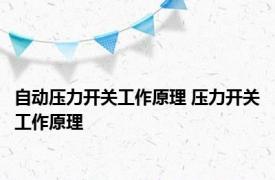 自动压力开关工作原理 压力开关工作原理